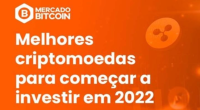 B MERCADO BITCOIN

Melhores criptomoedas para começar a investir em 2022